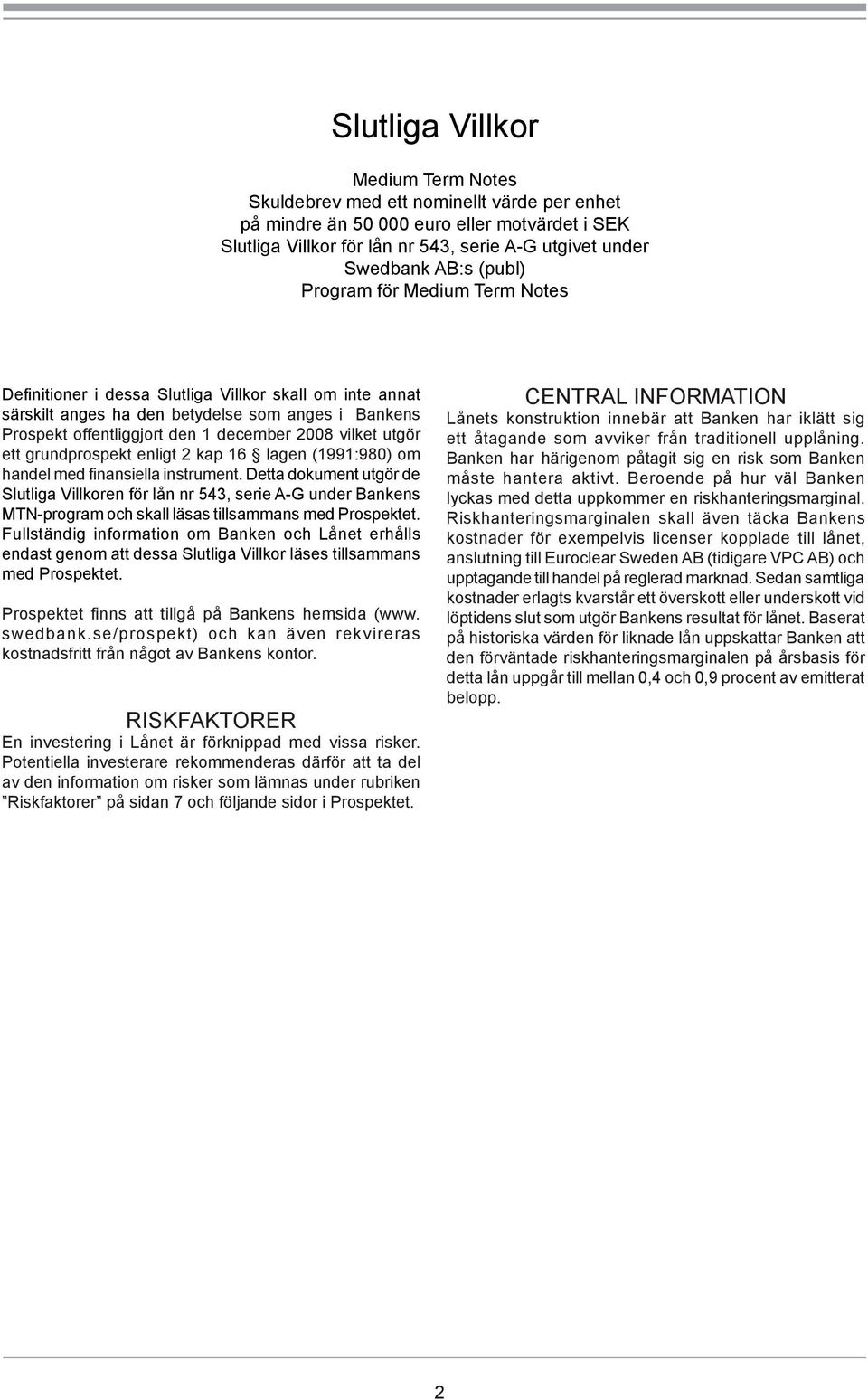 Slutliga Villkor

Medium Term Notes
Skuldebrev med ett nominellt värde per enhet på mindre än 50 000 euro eller motvärdet i SEK
Slutliga Villkor för lån nr 543, serie A-G utgivet under Swedbank AB:s (publ)
Program för Medium Term Notes

Definitioner i dessa Slutliga Villkor skall om inte annat särskilt anges ha den betydelse som anges i Bankens Prospekt offentliggjort den 1 december 2008 vilket utgör ett grundprospekt enligt 2 kap 16 § lagen (1991:980) om handel med finansiella instrument. Detta dokument utgör de Slutliga Villkoren för lån nr 543, serie A-G under Bankens MTN-program och skall läsas tillsammans med Prospektet. Fullständig information om Banken och Lånet erhålls endast genom att dessa Slutliga Villkor läses tillsammans med Prospektet.

Prospektet finns att tillgå på Bankens hemsida (www.swedbank.se/prospekt) och kan även rekvireras kostnadsfritt från något av Bankens kontor.

RISKFAKTORER
En investering i Lånet är förknippad med vissa risker. Potentiella investerare rekommenderas därför att ta del av den information om risker som lämnas under rubriken ”Riskfaktorer” på sidan 7 och följande sidor i Prospektet.

CENTRAL INFORMATION
Lånets konstruktion innebär att Banken har iklätt sig ett åtagande som avviker från traditionell upplåning. Banken har härigenom påtagit sig en risk som Banken måste hantera aktivt. Beroende på hur väl Banken lyckas med detta uppkommer en riskhanteringsmarginal. Riskhanteringsmarginalen skall även täcka Bankens kostnader för exempelvis licenser kopplade till lånet, anslutning till Euroclear Sweden AB (tidigare VPC AB) och upptagande till handel på reglerad marknad. Sedan samtliga kostnader erlagts kvarstår ett överskott eller underskott vid löptidens slut som utgör Bankens resultat för lånet. Baserat på historiska värden för liknade lån uppskattar Banken att den förväntade riskhanteringsmarginalen på årsbasis för detta lån uppgår till mellan 0,4 och 0,9 procent av emitterat belopp.

2